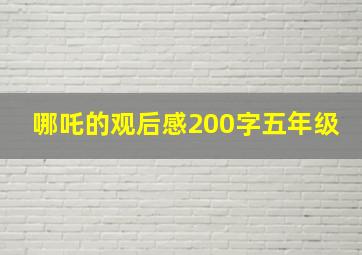 哪吒的观后感200字五年级